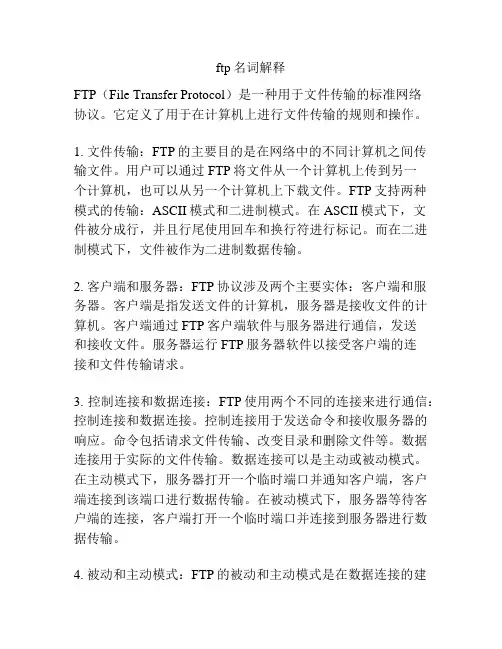 ftp 名词解释

FTP（File Transfer Protocol）是一种用于文件传输的标准网络协议。它定义了用于在计算机上进行文件传输的规则和操作。

1. 文件传输：FTP 的主要目的是在网络中的不同计算机之间传输文件。用户可以通过 FTP 将文件从一个计算机上传到另一个计算机，也可以从另一个计算机上下载文件。FTP 支持两种模式的传输：ASCII 模式和二进制模式。在 ASCII 模式下，文件被分成行，并且行尾使用回车和换行符进行标记。而在二进制模式下，文件被作为二进制数据传输。

2. 客户端和服务器：FTP 协议涉及两个主要实体：客户端和服务器。客户端是指发送文件的计算机，服务器是接收文件的计算机。客户端通过 FTP 客户端软件与服务器进行通信，发送和接收文件。服务器运行 FTP 服务器软件以接受客户端的连接和文件传输请求。

3. 控制连接和数据连接：FTP 使用两个不同的连接来进行通信：控制连接和数据连接。控制连接用于发送命令和接收服务器的响应。命令包括请求文件传输、改变目录和删除文件等。数据连接用于实际的文件传输。数据连接可以是主动或被动模式。在主动模式下，服务器打开一个临时端口并通知客户端，客户端连接到该端口进行数据传输。在被动模式下，服务器等待客户端的连接，客户端打开一个临时端口并连接到服务器进行数据传输。

4. 被动和主动模式：FTP 的被动和主动模式是在数据连接的建